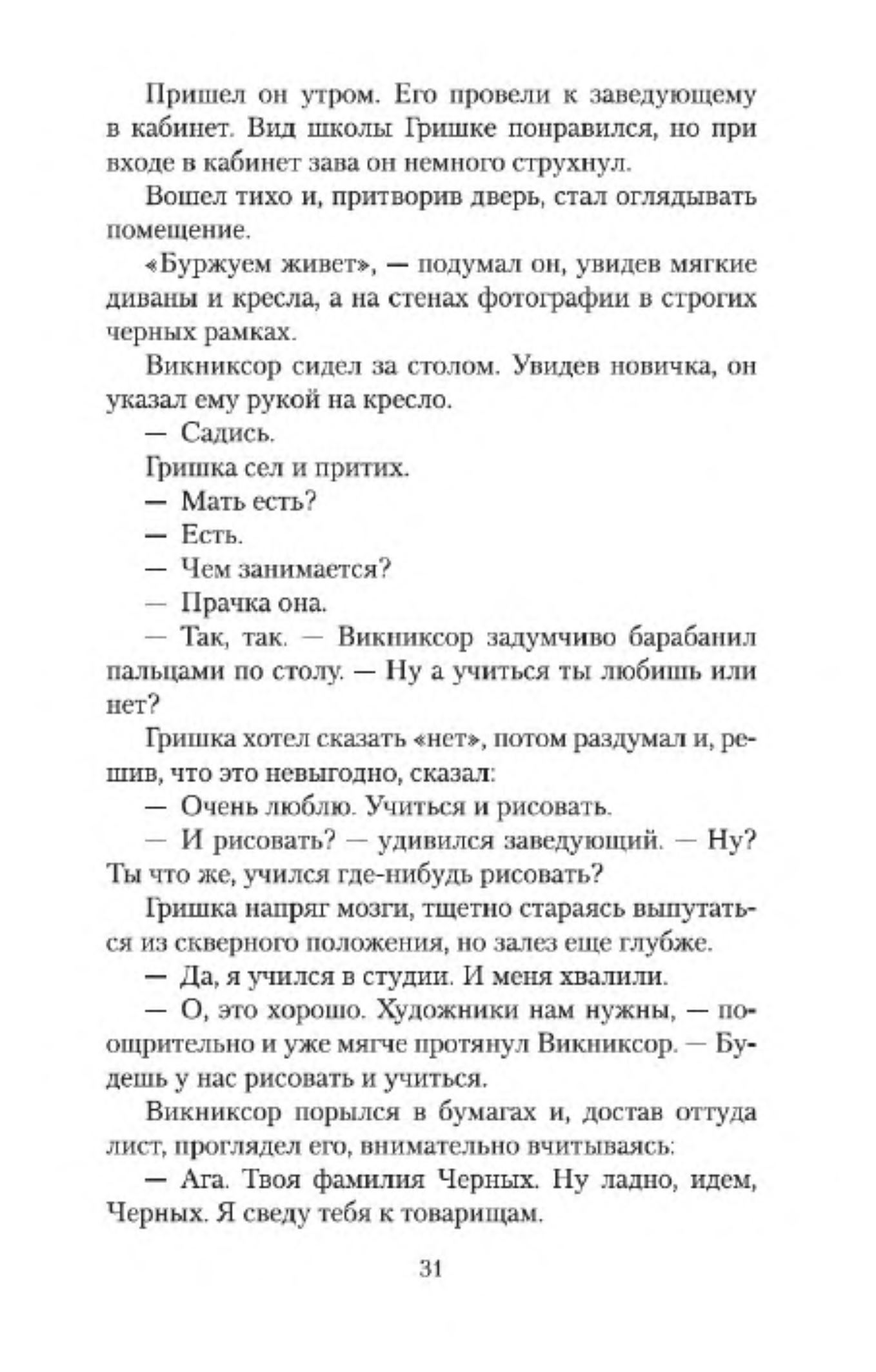 Пришел он утром. Его провели к заведующему в кабинет. Вид школы Гришке понравился, но при входе в кабинет зава он немного струхнул.

Вошел тихо и, притворив дверь, стал оглядывать помещение.

«Буржуем живет», — подумал он, увидев мягкие диваны и кресла, а на стенах фотографии в строгих черных рамках.

Викниксор сидел за столом. Увидев новичка, он указал ему рукой на кресло.

— Садись.

Гришка сел и притих.

— Мать есть?

— Есть.

— Чем занимается?

— Прачка она.

— Так, так. — Викниксор задумчиво барабанил пальцами по столу. — Ну а учиться ты любишь или нет?

Гришка хотел сказать «нет», потом раздумал и, решив, что это невыгодно, сказал:

— Очень люблю. Учиться и рисовать.

— И рисовать? — удивился заведующий. — Ну? Ты что же, учился где-нибудь рисовать?

Гришка напряг мозги, тщетно стараясь выпутаться из скверного положения, но залез еще глубже.

— Да, я учился в студии. И меня хвалили.

— О, это хорошо. Художники нам нужны, — поощрительно и уже мягче протянул Викниксор. — Будешь у нас рисовать и учиться.

Викниксор порылся в бумагах и, достав оттуда лист, проглядел его, внимательно вчитываясь:

— Ага. Твоя фамилия Черных. Ну ладно, идем, Черных. Я сведу тебя к товарищам.

31